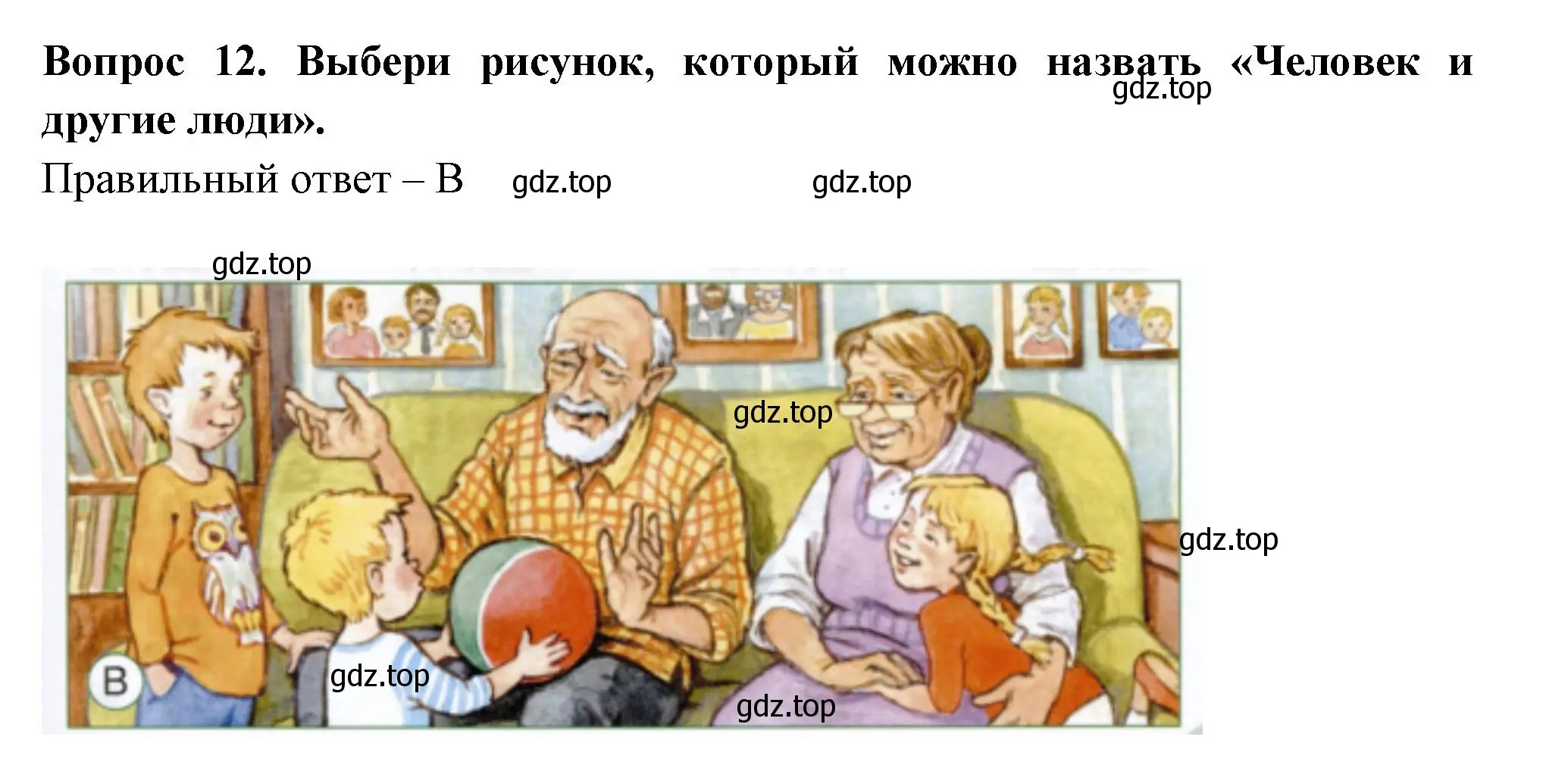 Вопрос 12. Выбери рисунок, который можно назвать «Человек и другие люди».

gdz.top

Правильный ответ – В gdz.top gdz.top

gdz.top

gdz.top

gdz.top

В

gdz.top

gdz.top